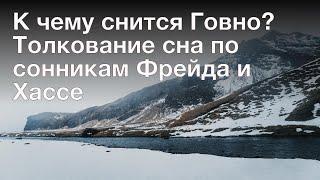 К чему снится Говно? Толкование сна по сонникам Фрейда и Хассе